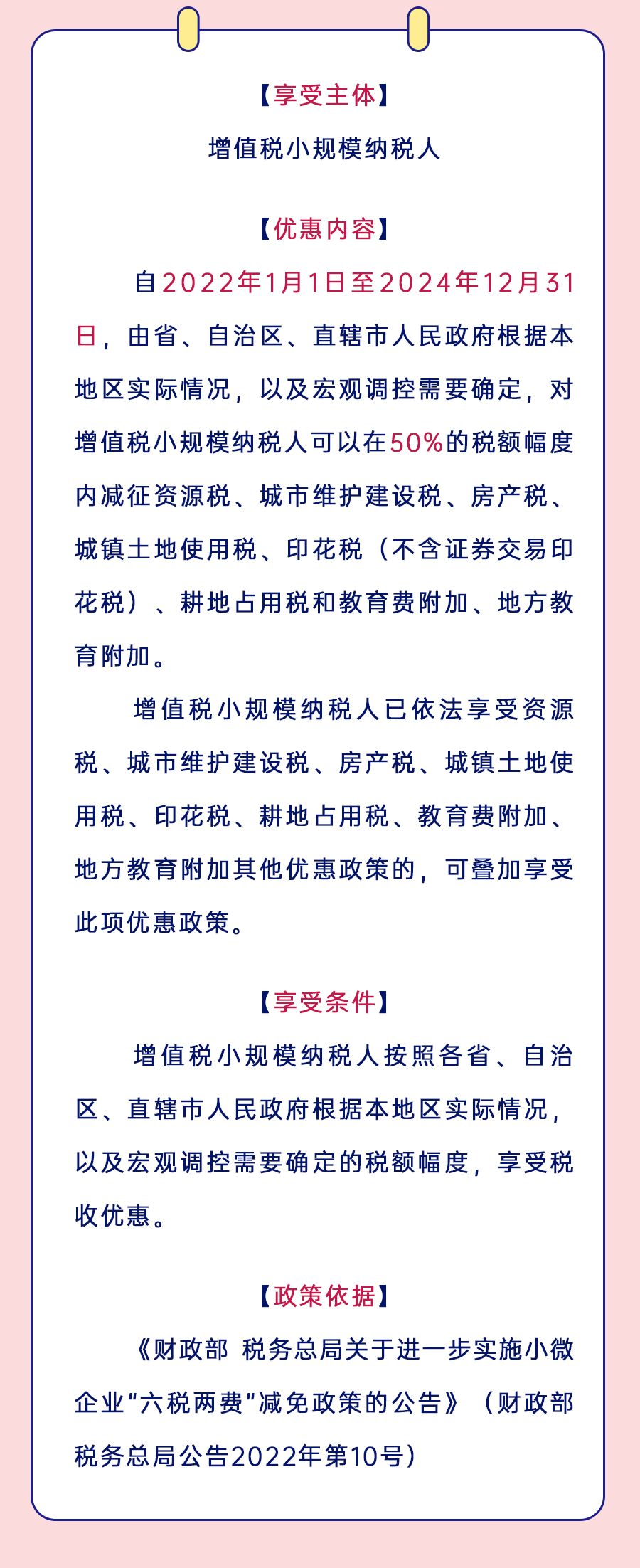 【享受主体】

增值税小规模纳税人

【优惠内容】

自2022年1月1日至2024年12月31日，由省、自治区、直辖市人民政府根据本地区实际情况，以及宏观调控需要确定，对增值税小规模纳税人可以在50%的税额幅度内减征资源税、城市维护建设税、房产税、城镇土地使用税、印花税（不含证券交易印花税）、耕地占用税和教育费附加、地方教育附加。

增值税小规模纳税人已依法享受资源税、城市维护建设税、房产税、城镇土地使用税、印花税、耕地占用税、教育费附加、地方教育附加其他优惠政策的，可叠加享受此项优惠政策。

【享受条件】

增值税小规模纳税人按照各省、自治区、直辖市人民政府根据本地区实际情况，以及宏观调控需要确定的税额幅度，享受税收优惠。

【政策依据】

《财政部 税务总局关于进一步实施小微企业“六税两费”减免政策的公告》（财政部 税务总局公告2022年第10号）